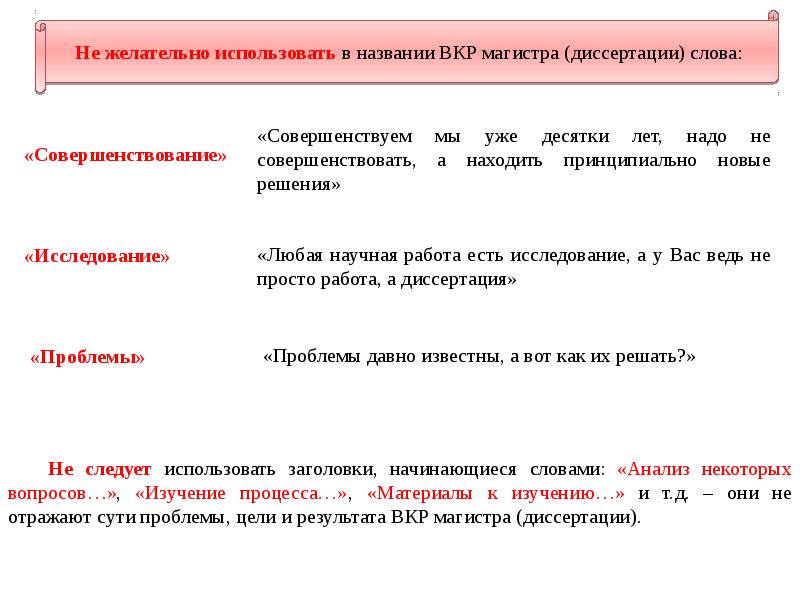 Не желательно использовать в названии ВКР магистра (диссертации) слова:

«Совершенствование»

«Совершенствуем мы уже десятки лет, надо не совершенствовать, а находить принципиально новые решения»

«Исследование»

«Любая научная работа есть исследование, а у Вас ведь не просто работа, а диссертация»

«Проблемы»

«Проблемы давно известны, а вот как их решать?»

Не следует использовать заголовки, начинающиеся словами: «Анализ некоторых вопросов…», «Изучение процесса…», «Материалы к изучению…» и т.д. – они не отражают сути проблемы, цели и результата ВКР магистра (диссертации).